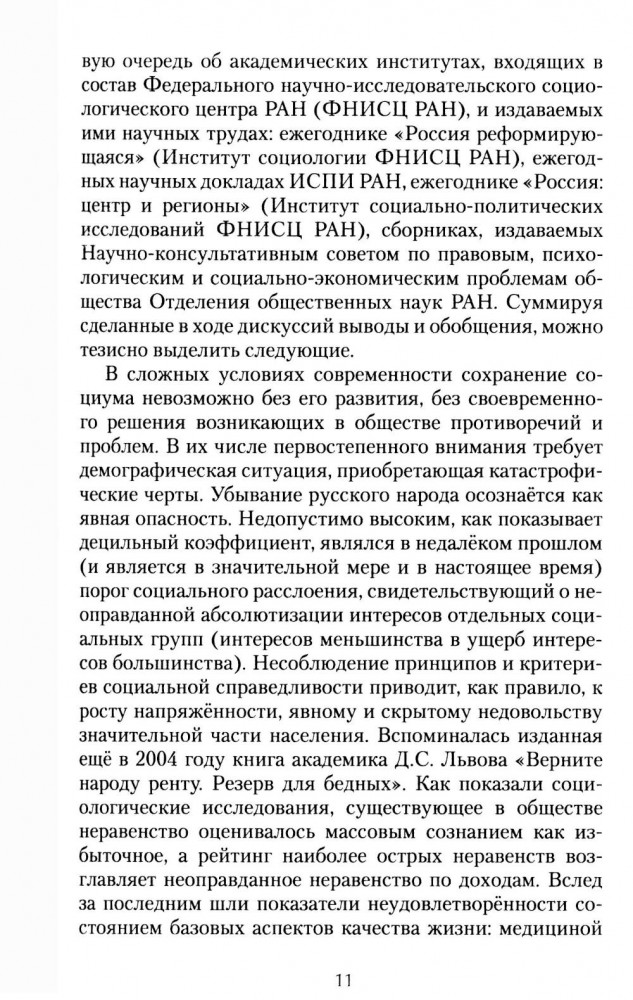 вую очередь об академических институтах, входящих в состав Федерального научно-исследовательского социологического центра РАН (ФНИСЦ РАН), и издаваемых ими научных трудах: ежегоднике «Россия реформирующаяся» (Институт социологии ФНИСЦ РАН), ежегодных научных докладах ИСПИ РАН, ежегоднике «Россия: центр и регионы» (Институт социально-политических исследований ФНИСЦ РАН), сборниках, издаваемых Научно-консультативным советом по правовым, психологическим и социально-экономическим проблемам общества Отделения общественных наук РАН. Суммируя сделанные в ходе дискуссий выводы и обобщения, можно тезисно выделить следующие.

В сложных условиях современности сохранение социума невозможно без его развития, без своевременного решения возникающих в обществе противоречий и проблем. В их числе первостепенного внимания требует демографическая ситуация, приобретающая катастрофические черты. Убывание русского народа осознаётся как явная опасность. Недопустимо высоким, как показывает децильный коэффициент, являлся в недалёком прошлом (и является в значительной мере и в настоящее время) порог социального расслоения, свидетельствующий о неоправданной абсолютизации интересов отдельных социальных групп (интересов меньшинства в ущерб интересов большинства). Несоблюдение принципов и критериев социальной справедливости приводит, как правило, к росту напряжённости, явному и скрытому недовольству значительной части населения. Вспоминалась изданная ещё в 2004 году книга академика Д.С. Львова «Верните народу ренту. Резерв для бедных». Как показали социологические исследования, существующее в обществе неравенство оценивалось массовым сознанием как избыточное, а рейтинг наиболее острых неравенств возглавляет неоправданное неравенство по доходам. Вслед за последним шли показатели неудовлетворённости состоянием базовых аспектов качества жизни: медициной

11